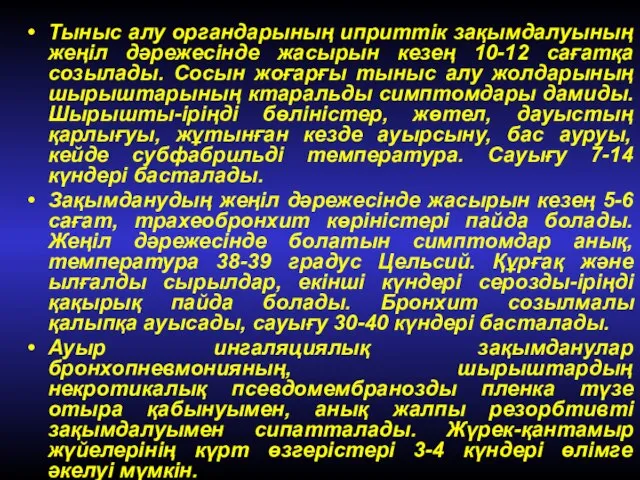 • Тыныс алу органдарының иприттік зақымдалуының жеңіл дәрежесінде жасырын кезең 10-12 сағатқа созылады. Сосын жоғарғы тыныс алу жолдарының шырыштарының ктаральды симптомдары дамиды. Шырышты-іріңді бөліністер, жөтел, дауыстың қарлығуы, жұтынған кезде ауырсыну, бас ауруы, кейде субфабрильді температура. Сауығу 7-14 күндері басталады.

• Зақымданудың жеңіл дәрежесінде жасырын кезең 5-6 сағат, трахеобронхит көріністері пайда болады. Жеңіл дәрежесінде болатын симптомдар анық, температура 38-39 градус Цельсий. Құрғақ және ылғалды сырылдар, екінші күндері серозды-іріңді қақырық пайда болады. Бронхит созылмалы қалыпқа ауысады, сауығу 30-40 күндері басталады.

• Ауыр ингаляциялық зақымданулар бронхопневмонияның, шырыштардың некротикалық псевдомембранозды пленка түзе отыра қабынуымен, анық жалпы резорбтивті зақымдалуымен сипатталады. Жүрек-қантамыр жүйелерінің күрт өзгерістері 3-4 күндері өлімге әкелуі мүмкін.